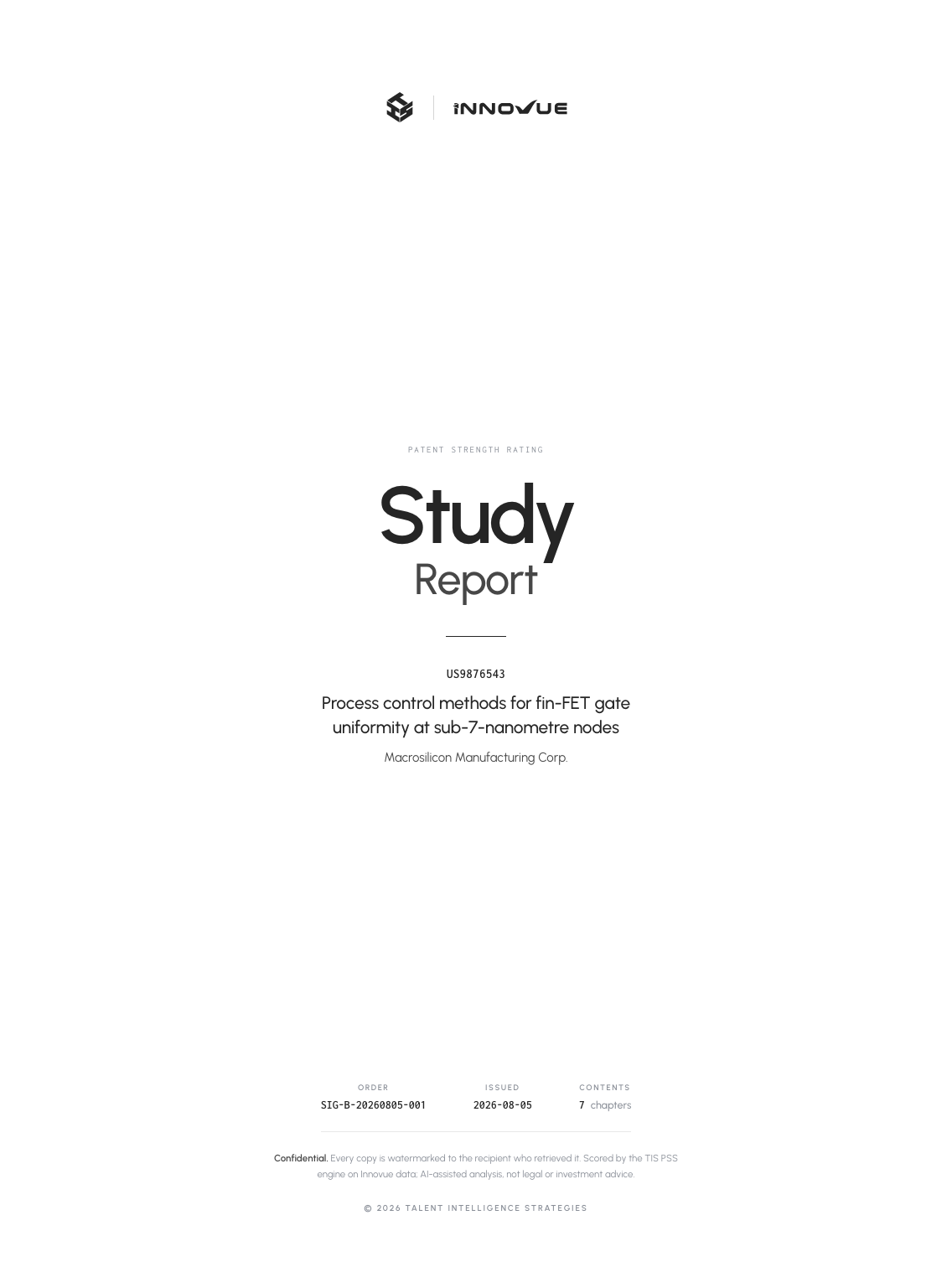 INNOVUE

PATENT STRENGTH RATING

Study
Report

US9876543

Process control methods for fin-FET gate uniformity at sub-7-nanometre nodes

Macrosilicon Manufacturing Corp.

ORDER
SIG-B-20260805-001

ISSUED
2026-08-05

CONTENTS
7 chapters

Confidential. Every copy is watermarked to the recipient who retrieved it. Scored by the TIS PSS engine on Innovue data; AI-assisted analysis, not legal or investment advice.

© 2026 TALENT INTELLIGENCE STRATEGIES